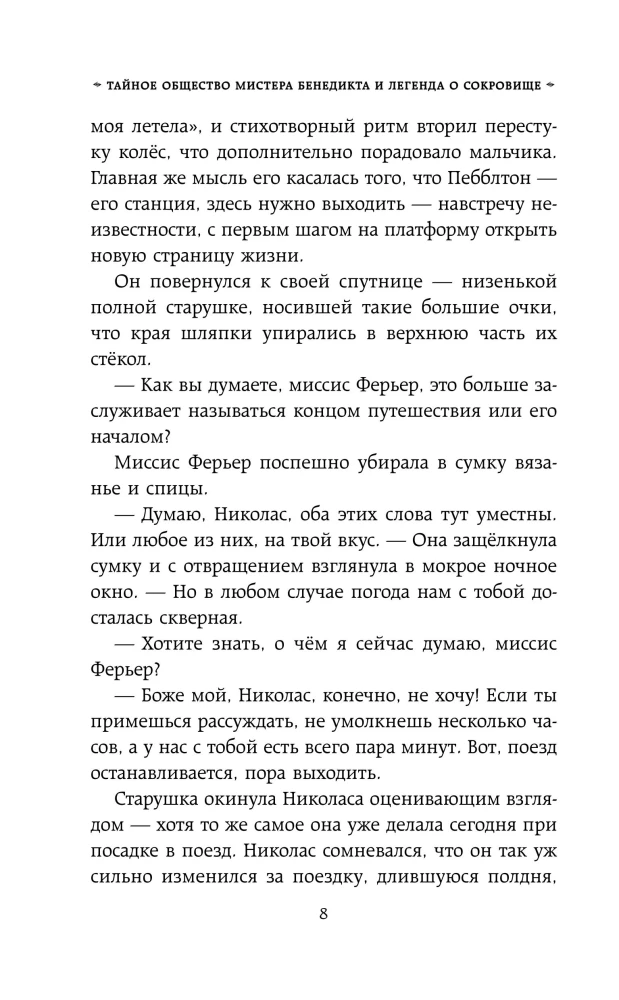 ТАЙНОЕ ОБЩЕСТВО МИСТЕРА БЕНЕДИКТА И ЛЕГЕНДА О СОКРОВИЩЕ

моя летела», и стихотворный ритм вторил перестуку колёс, что дополнительно порадовало мальчика. Главная же мысль его касалась того, что Пебблтон — его станция, здесь нужно выходить — навстречу неизвестности, с первым шагом на платформу открыть новую страницу жизни.

Он повернулся к своей спутнице — низенькой полной старушке, носившей такие большие очки, что края шляпки упирались в верхнюю часть их стёкол.

— Как вы думаете, миссис Ферьер, это больше заслуживает называться концом путешествия или его началом?

Миссис Ферьер поспешно убирала в сумку вязанье и спицы.

— Думаю, Николас, оба этих слова тут уместны. Или любое из них, на твой вкус. — Она защёлкнула сумку и с отвращением взглянула в мокрое ночное окно. — Но в любом случае погода нам с тобой досталась скверная.

— Хотите знать, о чём я сейчас думаю, миссис Ферьер?

— Боже мой, Николас, конечно, не хочу! Если ты примешься рассуждать, не умолкнешь несколько часов, а у нас с тобой есть всего пара минут. Вот, поезд останавливается, пора выходить.

Старушка окинула Николаса оценивающим взглядом — хотя то же самое она уже делала сегодня при посадке в поезд. Николас сомневался, что он так уж сильно изменился за поездку, длившуюся полдня,

8